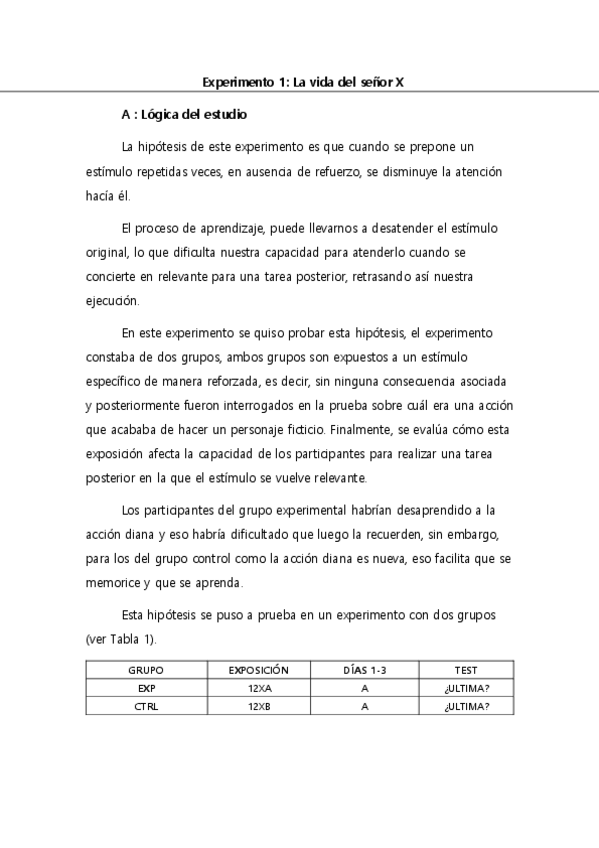 Experimento 1: La vida del señor X

A : Lógica del estudio

La hipótesis de este experimento es que cuando se prepone un estímulo repetidas veces, en ausencia de refuerzo, se disminuye la atención hacía él.

El proceso de aprendizaje, puede llevarnos a desatender el estímulo original, lo que dificulta nuestra capacidad para atenderlo cuando se concierte en relevante para una tarea posterior, retrasando así nuestra ejecución.

En este experimento se quiso probar esta hipótesis, el experimento constaba de dos grupos, ambos grupos son expuestos a un estímulo específico de manera reforzada, es decir, sin ninguna consecuencia asociada y posteriormente fueron interrogados en la prueba sobre cuál era una acción que acababa de hacer un personaje ficticio. Finalmente, se evalúa cómo esta exposición afecta la capacidad de los participantes para realizar una tarea posterior en la que el estímulo se vuelve relevante.

Los participantes del grupo experimental habrían desaprendido a la acción diana y eso habría dificultado que luego la recuerden, sin embargo, para los del grupo control como la acción diana es nueva, eso facilita que se memorice y que se aprenda.

Esta hipótesis se puso a prueba en un experimento con dos grupos (ver Tabla 1).

| GRUPO | EXPOSICIÓN | DÍAS 1-3 | TEST |
|---|---|---|---|
| EXP | 12XA | A | ¿ULTIMA? |
| CTRL | 12XB | A | ¿ULTIMA? |